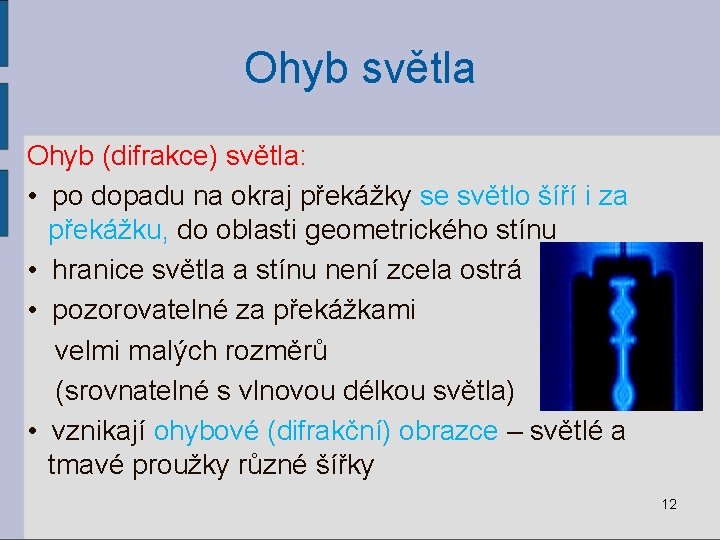 Ohyb světla

Ohyb (difrakce) světla:

• po dopadu na okraj překážky se světlo šíří i za překážku, do oblasti geometrického stínu
• hranice světla a stínu není zcela ostrá
• pozorovatelné za překážkami velmi malých rozměrů (srovnatelné s vlnovou délkou světla)
• vznikají ohybové (difrakční) obrazce – světlé a tmavé proužky různé šířky

12